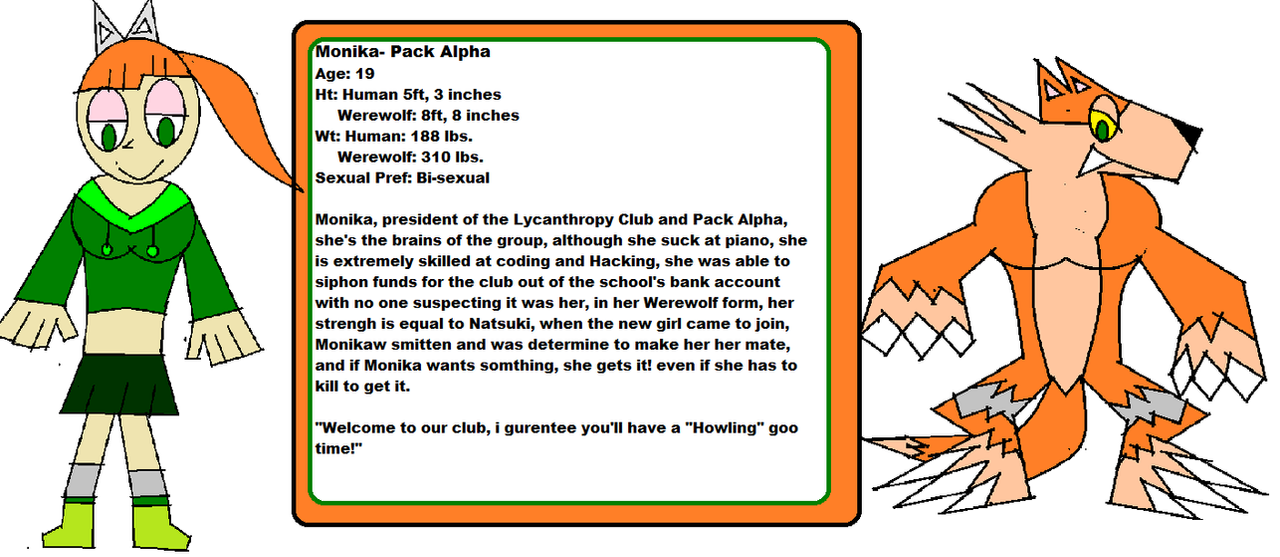 Monika- Pack Alpha
Age: 19
Ht: Human 5ft, 3 inches
Werewolf: 8ft, 8 inches
Wt: Human: 188 lbs.
Werewolf: 310 lbs.
Sexual Pref: Bi-sexual

Monika, president of the Lycanthropy Club and Pack Alpha, she's the brains of the group, although she suck at piano, she is extremely skilled at coding and Hacking, she was able to siphon funds for the club out of the school's bank account with no one suspecting it was her, in her Werewolf form, her strengh is equal to Natsuki, when the new girl came to join, Monikaw smitten and was determine to make her her mate, and if Monika wants somthing, she gets it! even if she has to kill to get it.

"Welcome to our club, i gurentee you'll have a "Howling" goo time!"